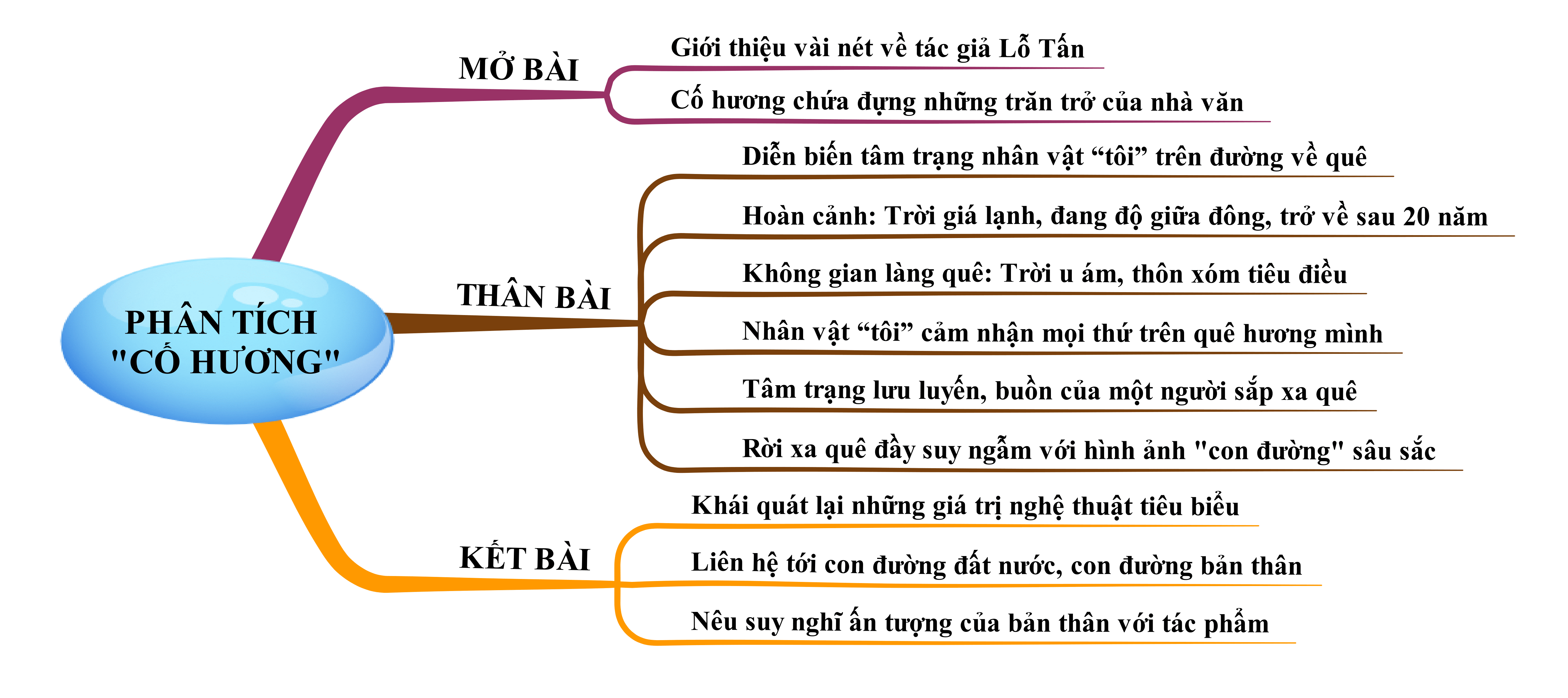 PHÂN TÍCH "CỐ HƯƠNG"

MỞ BÀI

Giới thiệu vài nét về tác giả Lỗ Tấn

Cố hương chứa đựng những trăn trở của nhà văn

THÂN BÀI

Diễn biến tâm trạng nhân vật “tôi” trên đường về quê

Hoàn cảnh: Trời giá lạnh, đang độ giữa đông, trở về sau 20 năm

Không gian làng quê: Trời u ám, thôn xóm tiêu điều

Nhân vật “tôi” cảm nhận mọi thứ trên quê hương mình

Tâm trạng lưu luyến, buồn của một người sắp xa quê

Rời xa quê đầy suy ngẫm với hình ảnh "con đường" sâu sắc

KẾT BÀI

Khái quát lại những giá trị nghệ thuật tiêu biểu

Liên hệ tới con đường đất nước, con đường bản thân

Nêu suy nghĩ ấn tượng của bản thân với tác phẩm